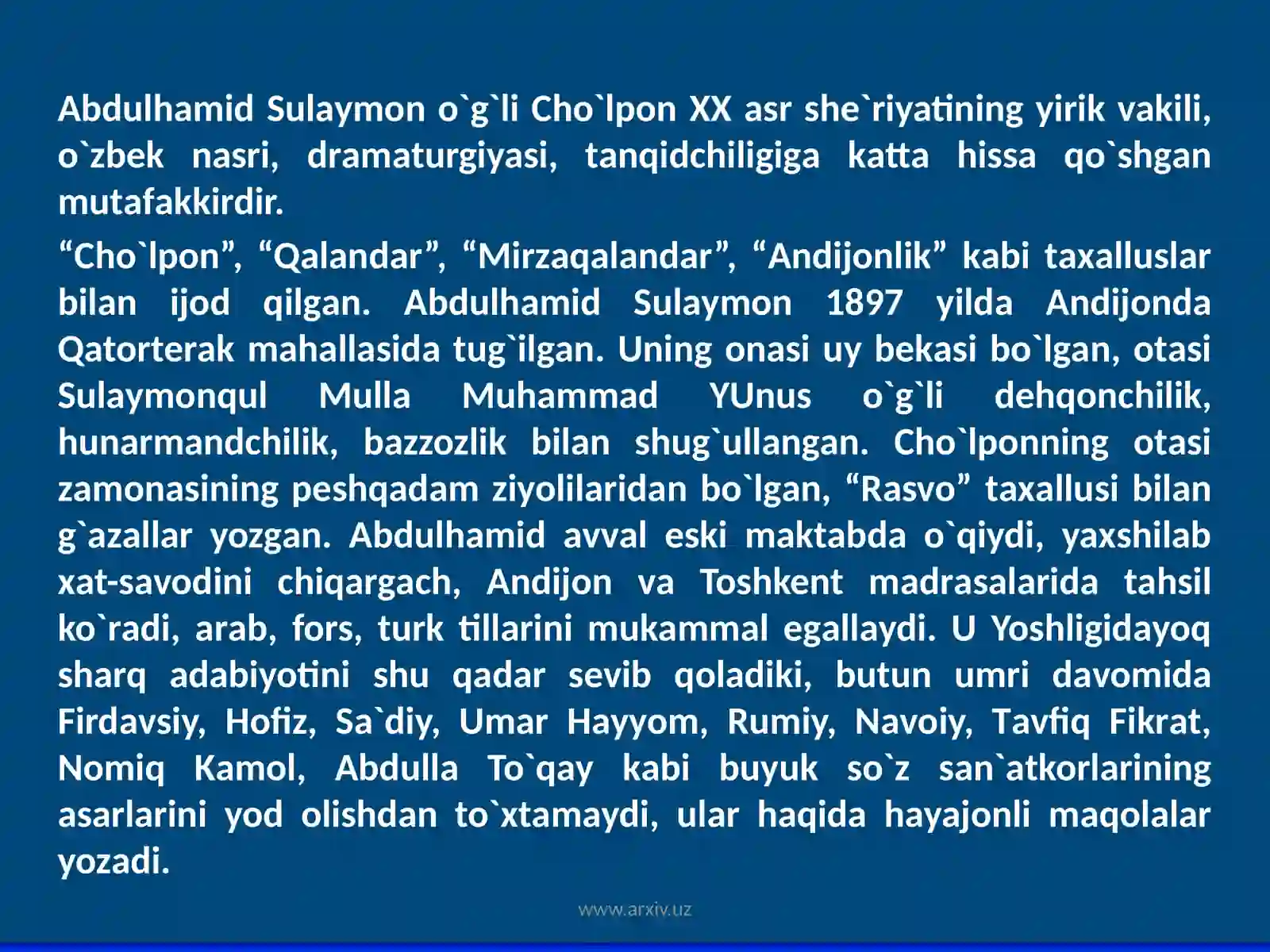 Abdulhamid Sulaymon o`g`li Cho`lpon XX asr she`riyatining yirik vakili, o`zbek nasri, dramaturgiyasi, tanqidchiligiga katta hissa qo`shgan mutafakkirdir.

“Cho`lpon”, “Qalandar”, “Mirzaqalandar”, “Andijonlik” kabi taxalluslar bilan ijod qilgan. Abdulhamid Sulaymon 1897 yilda Andijonda Qatorterak mahallasida tug`ilgan. Uning onasi uy bekasi bo`lgan, otasi Sulaymonqul Mulla Muhammad YUnus o`g`li dehqonchilik, hunarmandchilik, bazzozlik bilan shug`ullangan. Cho`lponning otasi zamonasining peshqadam ziyolilaridan bo`lgan, “Rasvo” taxallusi bilan g`azallar yozgan. Abdulhamid avval eski maktabda o`qiydi, yaxshilab xat-savodini chiqargach, Andijon va Toshkent madrasalarida tahsil ko`radi, arab, fors, turk tillarini mukammal egallaydi. U Yoshligidayoq sharq adabiyotini shu qadar sevib qoladiki, butun umri davomida Firdavsiy, Hofiz, Sa`diy, Umar Hayyom, Rumiy, Navoiy, Tavfiq Fikrat, Nomiq Kamol, Abdulla To`qay kabi buyuk so`z san`atkorlarining asarlarini yod olishdan to`xtamaydi, ular haqida hayajonli maqolalar yozadi.

www.arxiv.uz